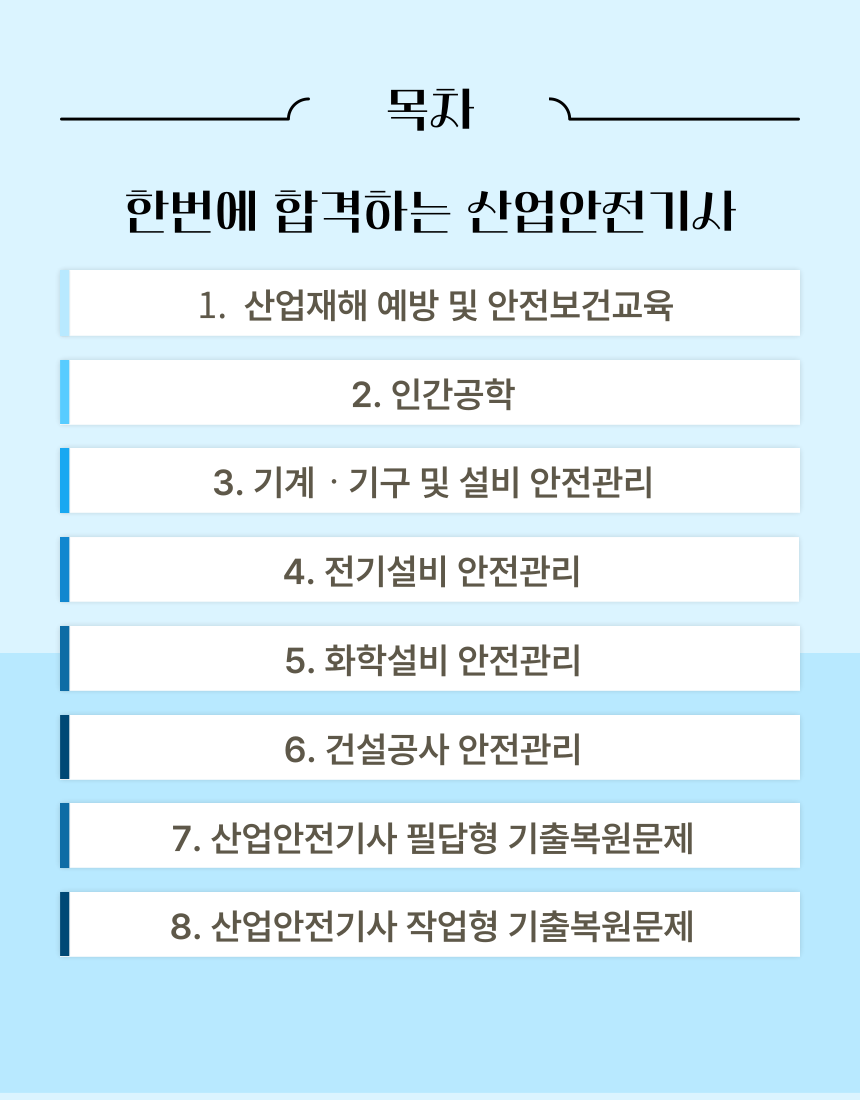 목차

한번에 합격하는 산업안전기사

1. 산업재해 예방 및 안전보건교육

2. 인간공학

3. 기계 · 기구 및 설비 안전관리

4. 전기설비 안전관리

5. 화학설비 안전관리

6. 건설공사 안전관리

7. 산업안전기사 필답형 기출복원문제

8. 산업안전기사 작업형 기출복원문제